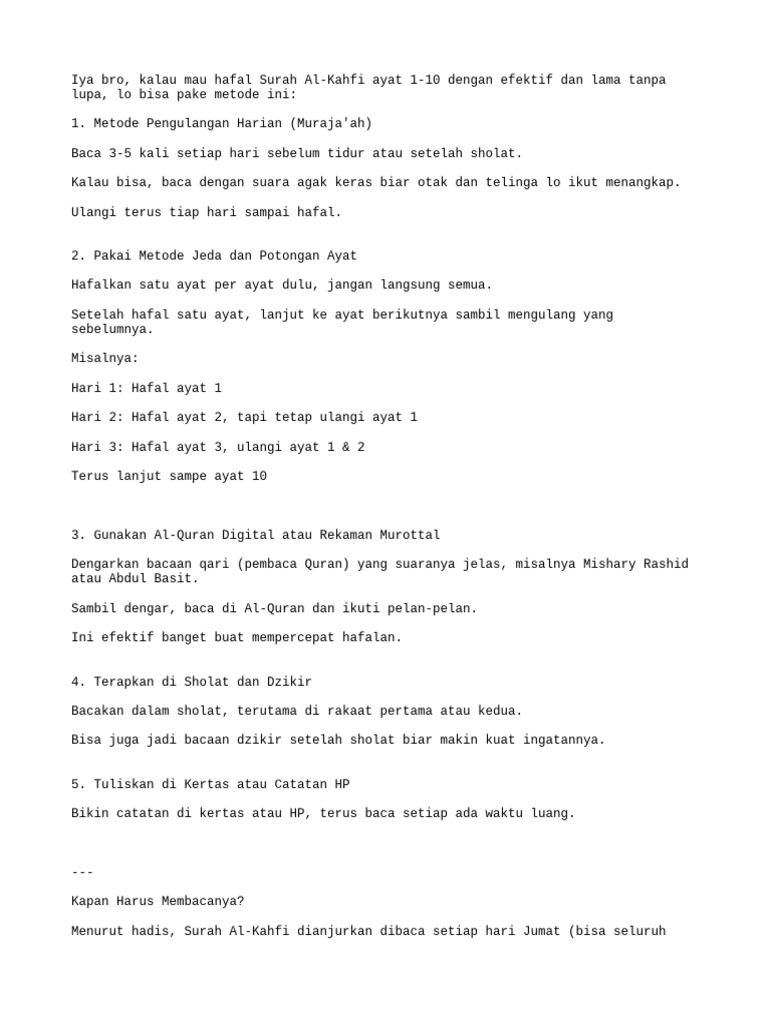 Iya bro, kalau mau hafal Surah Al-Kahfi ayat 1-10 dengan efektif dan lama tanpa lupa, lo bisa pake metode ini:

1. Metode Pengulangan Harian (Muraja'ah)

Baca 3-5 kali setiap hari sebelum tidur atau setelah sholat.

Kalau bisa, baca dengan suara agak keras biar otak dan telinga lo ikut menangkap.

Ulangi terus tiap hari sampai hafal.

2. Pakai Metode Jeda dan Potongan Ayat

Hafalkan satu ayat per ayat dulu, jangan langsung semua.

Setelah hafal satu ayat, lanjut ke ayat berikutnya sambil mengulang yang sebelumnya.

Misalnya:

Hari 1: Hafal ayat 1

Hari 2: Hafal ayat 2, tapi tetap ulangi ayat 1

Hari 3: Hafal ayat 3, ulangi ayat 1 & 2

Terus lanjut sampe ayat 10

3. Gunakan Al-Quran Digital atau Rekaman Murottal

Dengarkan bacaan qari (pembaca Quran) yang suaranya jelas, misalnya Mishary Rashid atau Abdul Basit.

Sambil dengar, baca di Al-Quran dan ikuti pelan-pelan.

Ini efektif banget buat mempercepat hafalan.

4. Terapkan di Sholat dan Dzikir

Bacakan dalam sholat, terutama di rakaat pertama atau kedua.

Bisa juga jadi bacaan dzikir setelah sholat biar makin kuat ingatannya.

5. Tuliskan di Kertas atau Catatan HP

Bikin catatan di kertas atau HP, terus baca setiap ada waktu luang.

---

Kapan Harus Membacanya?

Menurut hadis, Surah Al-Kahfi dianjurkan dibaca setiap hari Jumat (bisa seluruh